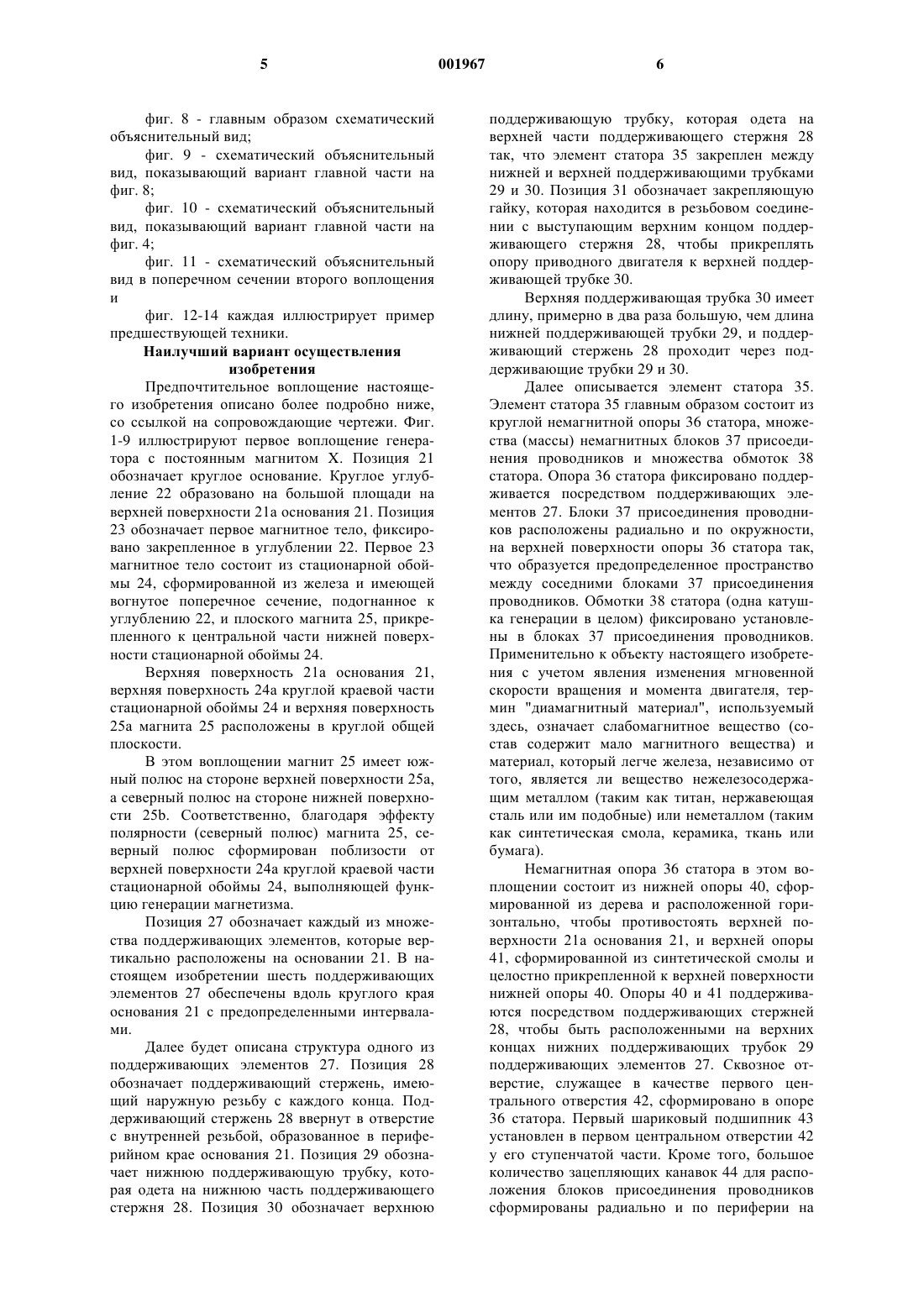 5 001967 6

фиг. 8 - главным образом схематический объяснительный вид;

фиг. 9 - схематический объяснительный вид, показывающий вариант главной части на фиг. 8;

фиг. 10 - схематический объяснительный вид, показывающий вариант главной части на фиг. 4;

фиг. 11 - схематический объяснительный вид в поперечном сечении второго воплощения и

фиг. 12-14 каждая иллюстрирует пример предшествующей техники.

Наилучший вариант осуществления изобретения

Предпочтительное воплощение настоящего изобретения описано более подробно ниже, со ссылкой на сопровождающие чертежи. Фиг. 1-9 иллюстрируют первое воплощение генератора с постоянным магнитом X. Позиция 21 обозначает круглое основание. Круглое углубление 22 образовано на большой площади на верхней поверхности 21a основания 21. Позиция 23 обозначает первое магнитное тело, фиксировано закрепленное в углублении 22. Первое 23 магнитное тело состоит из стационарной обоймы 24, сформированной из железа и имеющей вогнутое поперечное сечение, подогнанное к углублению 22, и плоского магнита 25, прикрепленного к центральной части нижней поверхности стационарной обоймы 24.

Верхняя поверхность 21a основания 21, верхняя поверхность 24a круглой краевой части стационарной обоймы 24 и верхняя поверхность 25a магнита 25 расположены в круглой общей плоскости.

В этом воплощении магнит 25 имеет южный полюс на стороне верхней поверхности 25a, а северный полюс на стороне нижней поверхности 25b. Соответственно, благодаря эффекту полярности (северный полюс) магнита 25, северный полюс сформирован поблизости от верхней поверхности 24a круглой краевой части стационарной обоймы 24, выполняющей функцию генерации магнетизма.

Позиция 27 обозначает каждый из множества поддерживающих элементов, которые вертикально расположены на основании 21. В настоящем изобретении шесть поддерживающих элементов 27 обеспечены вдоль круглого края основания 21 с предопределенными интервалами.

Далее будет описана структура одного из поддерживающих элементов 27. Позиция 28 обозначает поддерживающий стержень, имеющий наружную резьбу с каждого конца. Поддерживающий стержень 28 ввернут в отверстие с внутренней резьбой, образованное в периферийном крае основания 21. Позиция 29 обозначает нижнюю поддерживающую трубку, которая одета на нижнюю часть поддерживающего стержня 28. Позиция 30 обозначает верхнюю поддерживающую трубку, которая одета на верхней части поддерживающего стержня 28 так, что элемент статора 35 закреплен между нижней и верхней поддерживающими трубками 29 и 30. Позиция 31 обозначает закрепляющую гайку, которая находится в резьбовом соединении с выступающим верхним концом поддерживающего стержня 28, чтобы прикреплять опору приводного двигателя к верхней поддерживающей трубке 30.

Верхняя поддерживающая трубка 30 имеет длину, примерно в два раза большую, чем длина нижней поддерживающей трубки 29, и поддерживающий стержень 28 проходит через поддерживающие трубки 29 и 30.

Далее описывается элемент статора 35. Элемент статора 35 главным образом состоит из круглой немагнитной опоры 36 статора, множества (массы) немагнитных блоков 37 присоединения проводников и множества обмоток 38 статора. Опора 36 статора фиксировано поддерживается посредством поддерживающих элементов 27. Блоки 37 присоединения проводников расположены радиально и по окружности, на верхней поверхности опоры 36 статора так, что образуется предопределенное пространство между соседними блоками 37 присоединения проводников. Обмотки 38 статора (одна катушка генерации в целом) фиксировано установлены в блоках 37 присоединения проводников. Применительно к объекту настоящего изобретения с учетом явления изменения мгновенной скорости вращения и момента двигателя, термин "диамагнитный материал", используемый здесь, означает слабомагнитное вещество (состав содержит мало магнитного вещества) и материал, который легче железа, независимо от того, является ли вещество нежелезосодержащим металлом (таким как титан, нержавеющая сталь или им подобные) или неметаллом (таким как синтетическая смола, керамика, ткань или бумага).

Немагнитная опора 36 статора в этом воплощении состоит из нижней опоры 40, сформированной из дерева и расположенной горизонтально, чтобы противостоять верхней поверхности 21a основания 21, и верхней опоры 41, сформированной из синтетической смолы и целостно прикрепленной к верхней поверхности нижней опоры 40. Опоры 40 и 41 поддерживаются посредством поддерживающих стержней 28, чтобы быть расположенными на верхних концах нижних поддерживающих трубок 29 поддерживающих элементов 27. Сквозное отверстие, служащее в качестве первого центрального отверстия 42, сформировано в опоре 36 статора. Первый шариковый подшипник 43 установлен в первом центральном отверстии 42 у его ступенчатой части. Кроме того, большое количество зацепляющих канавок 44 для расположения блоков присоединения проводников сформированы радиально и по периферии на